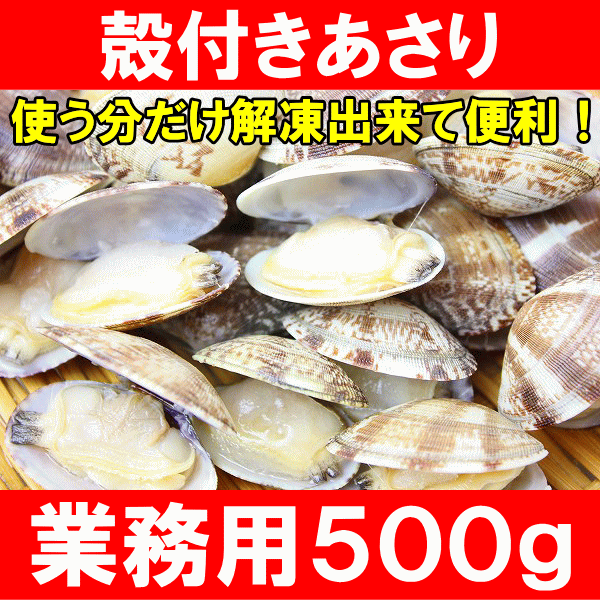 殻付きあさり

使う分だけ解凍出来て便利！

業務用500g